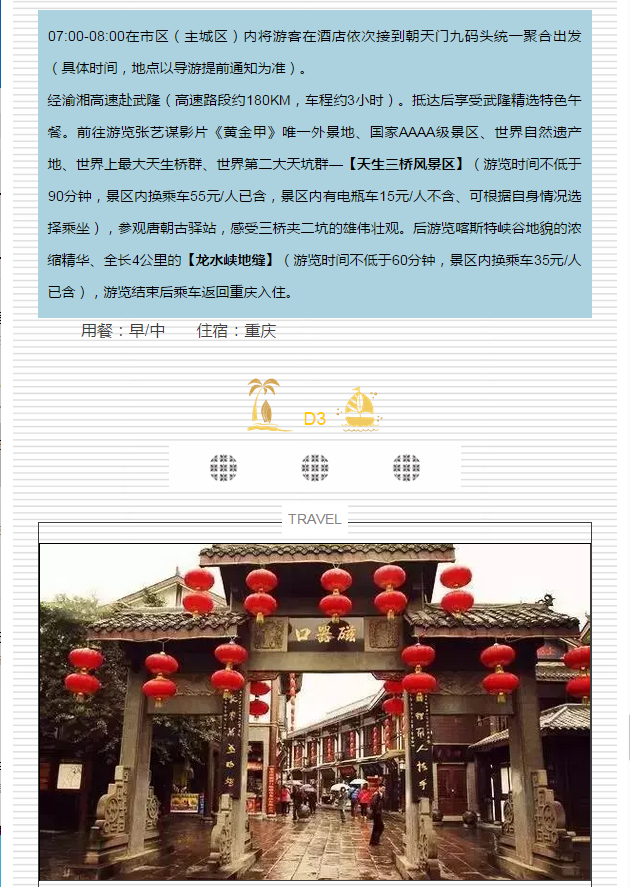 07:00-08:00在市区（主城区）内将游客在酒店依次接到朝天门九码头统一聚合出发（具体时间，地点以导游提前通知为准）。

经渝湘高速赴武隆（高速路段约180KM，车程约3小时）。抵达后享受武隆精选特色午餐。前往游览张艺谋影片《黄金甲》唯一外景地、国家AAAA级景区、世界自然遗产地、世界上最大天生桥群、世界第二大天坑群—【天生三桥风景区】（游览时间不低于90分钟，景区内换乘车55元/人已含，景区内有电瓶车15元/人不含、可根据自身情况选择乘坐），参观唐朝古驿站，感受三桥夹二坑的雄伟壮观。后游览喀斯特峡谷地貌的浓缩精华、全长4公里的【龙水峡地缝】（游览时间不低于60分钟，景区内换乘车35元/人已含），游览结束后乘车返回重庆入住。

用餐：早/中 住宿：重庆

D3

TRAVEL

磁器口